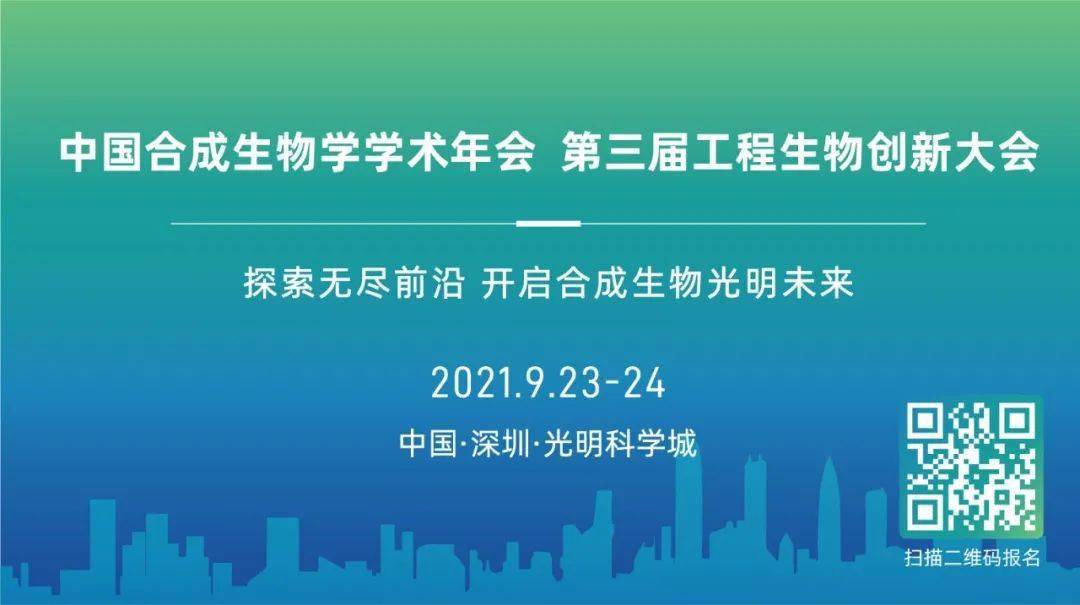 中国合成生物学学术年会 第三届工程生物创新大会

探索无尽前沿 开启合成生物光明未来

2021.9.23-24

中国·深圳·光明科学城

扫描二维码报名